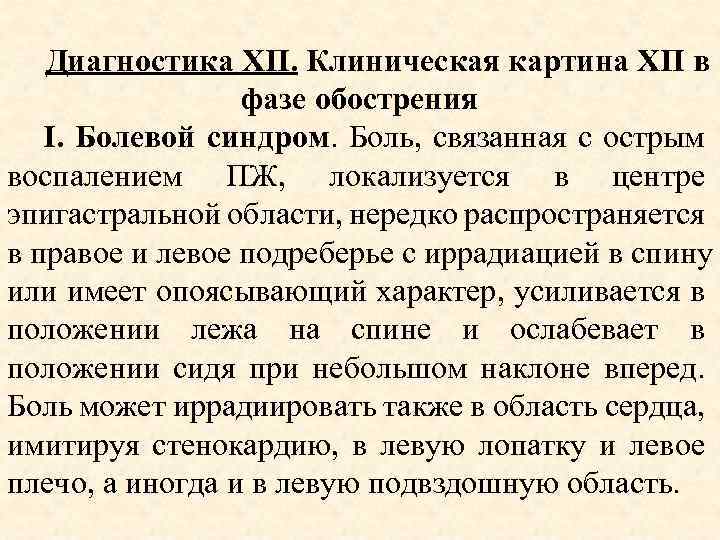 Диагностика ХП. Клиническая картина ХП в фазе обострения

I. Болевой синдром. Боль, связанная с острым воспалением ПЖ, локализуется в центре эпигастральной области, нередко распространяется в правое и левое подреберье с иррадиацией в спину или имеет опоясывающий характер, усиливается в положении лежа на спине и ослабевает в положении сидя при небольшом наклоне вперед. Боль может иррадиировать также в область сердца, имитируя стенокардию, в левую лопатку и левое плечо, а иногда и в левую подвздошную область.